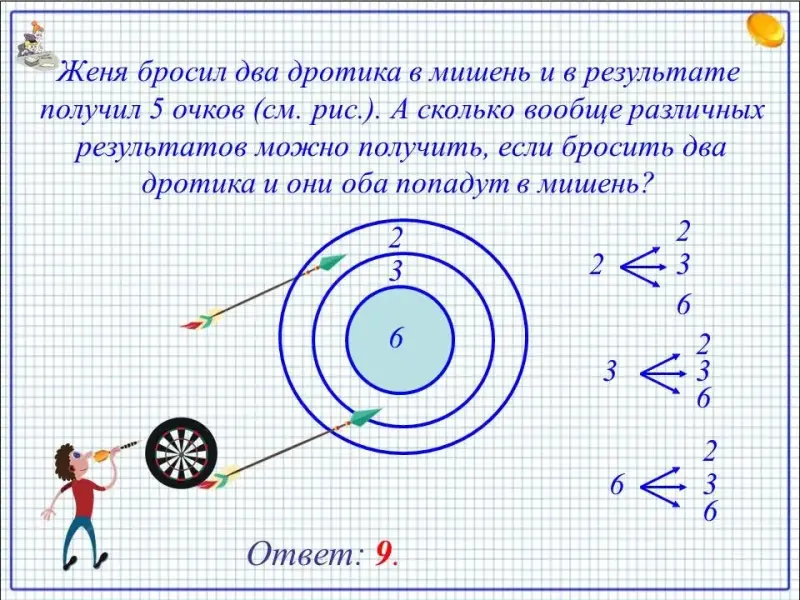 Женя бросил два дротика в мишень и в результате получил 5 очков (см. рис.). А сколько вообще различных результатов можно получить, если бросить два дротика и они оба попадут в мишень?

2
3
6

2
2
3
6

3
2
3
6

6
2
3
6

Ответ: 9.